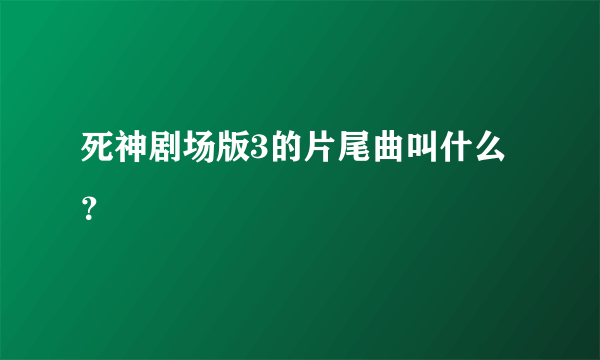 死神剧场版3的片尾曲叫什么？